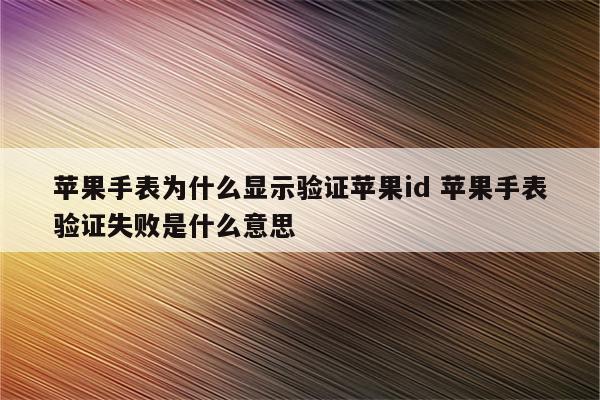 苹果手表为什么显示验证苹果id 苹果手表验证失败是什么意思